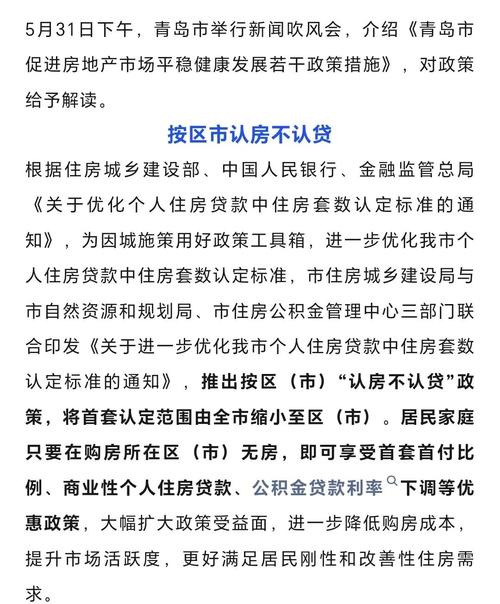 5月31日下午，青岛市举行新闻吹风会，介绍《青岛市促进房地产市场平稳健康发展若干政策措施》，对政策给予解读。

按区市认房不认贷

根据住房城乡建设部、中国人民银行、金融监管总局《关于优化个人住房贷款中住房套数认定标准的通知》，为因城施策用好政策工具箱，进一步优化我市个人住房贷款中住房套数认定标准，市住房城乡建设局与市自然资源和规划局、市住房公积金管理中心三部门联合印发《关于进一步优化我市个人住房贷款中住房套数认定标准的通知》，推出按区（市）“认房不认贷”政策，将首套认定范围由全市缩小至区（市）。居民家庭只要在购房所在区（市）无房，即可享受首套首付比例、商业性个人住房贷款、公积金贷款利率下调等优惠政策，大幅扩大政策受益面，进一步降低购房成本，提升市场活跃度，更好满足居民刚性和改善性住房需求。